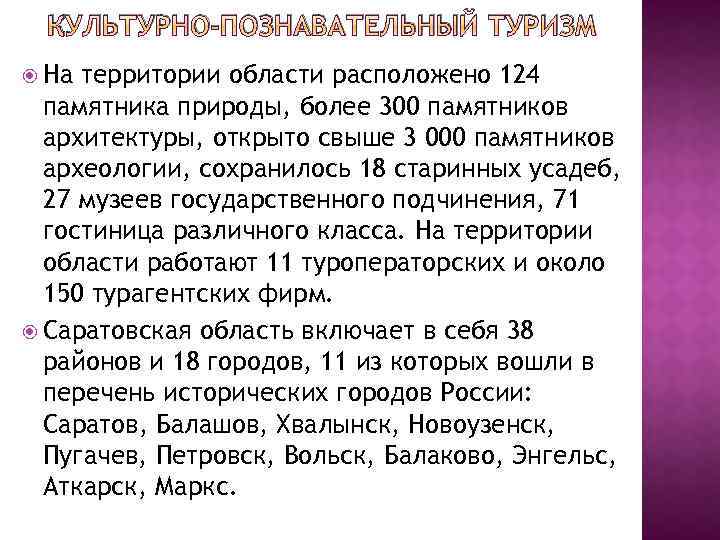 КУЛЬТУРНО-ПОЗНАВАТЕЛЬНЫЙ ТУРИЗМ

На территории области расположено 124 памятника природы, более 300 памятников архитектуры, открыто свыше 3 000 памятников археологии, сохранилось 18 старинных усадеб, 27 музеев государственного подчинения, 71 гостиница различного класса. На территории области работают 11 туроператорских и около 150 турагентских фирм.

Саратовская область включает в себя 38 районов и 18 городов, 11 из которых вошли в перечень исторических городов России: Саратов, Балашов, Хвалынск, Новоузенск, Пугачев, Петровск, Вольск, Балаково, Энгельс, Аткарск, Маркс.